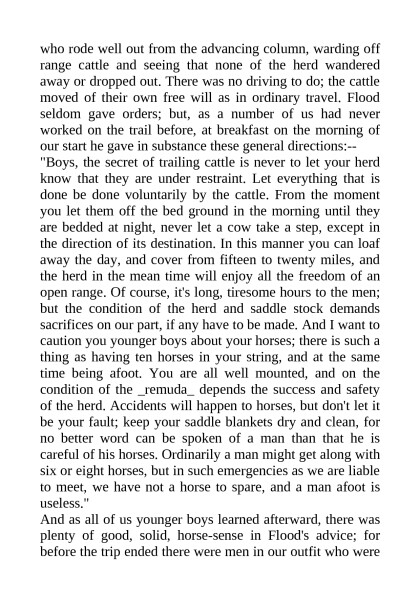 who rode well out from the advancing column, warding off range cattle and seeing that none of the herd wandered away or dropped out. There was no driving to do; the cattle moved of their own free will as in ordinary travel. Flood seldom gave orders; but, as a number of us had never worked on the trail before, at breakfast on the morning of our start he gave in substance these general directions:--

"Boys, the secret of trailing cattle is never to let your herd know that they are under restraint. Let everything that is done be done voluntarily by the cattle. From the moment you let them off the bed ground in the morning until they are bedded at night, never let a cow take a step, except in the direction of its destination. In this manner you can loaf away the day, and cover from fifteen to twenty miles, and the herd in the mean time will enjoy all the freedom of an open range. Of course, it's long, tiresome hours to the men; but the condition of the herd and saddle stock demands sacrifices on our part, if any have to be made. And I want to caution you younger boys about your horses; there is such a thing as having ten horses in your string, and at the same time being afoot. You are all well mounted, and on the condition of the _remuda_ depends the success and safety of the herd. Accidents will happen to horses, but don't let it be your fault; keep your saddle blankets dry and clean, for no better word can be spoken of a man than that he is careful of his horses. Ordinarily a man might get along with six or eight horses, but in such emergencies as we are liable to meet, we have not a horse to spare, and a man afoot is useless."

And as all of us younger boys learned afterward, there was plenty of good, solid, horse-sense in Flood's advice; for before the trip ended there were men in our outfit who were